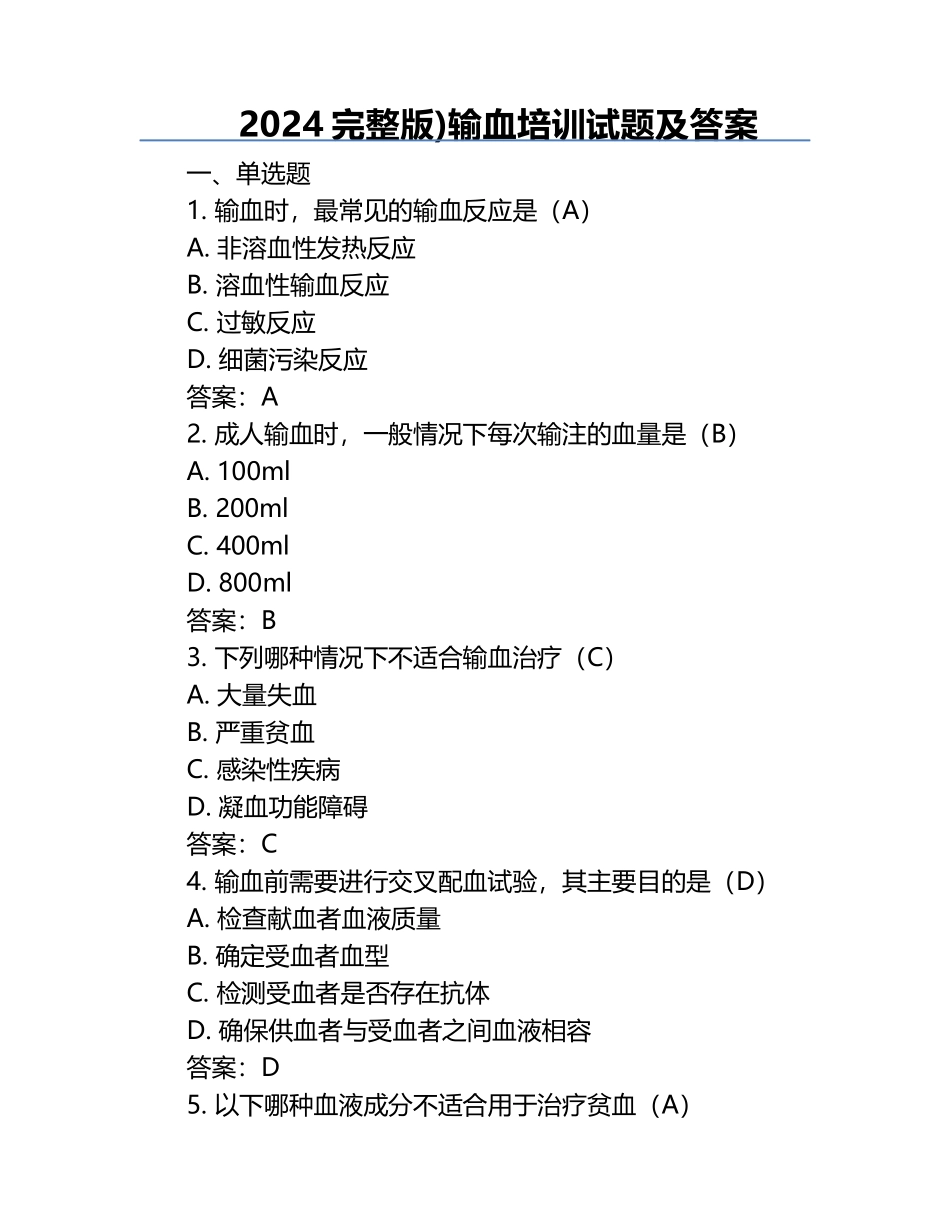 2024 完整版)输血培训试题及答案

一、单选题

1. 输血时，最常见的输血反应是（A）

A. 非溶血性发热反应

B. 溶血性输血反应

C. 过敏反应

D. 细菌污染反应

答案：A

2. 成人输血时，一般情况下每次输注的血量是（B）

A. 100ml

B. 200ml

C. 400ml

D. 800ml

答案：B

3. 下列哪种情况下不适合输血治疗（C）

A. 大量失血

B. 严重贫血

C. 感染性疾病

D. 凝血功能障碍

答案：C

4. 输血前需要进行交叉配血试验，其主要目的是（D）

A. 检查献血者血液质量

B. 确定受血者血型

C. 检测受血者是否存在抗体

D. 确保供血者与受血者之间血液相容

答案：D

5. 以下哪种血液成分不适合用于治疗贫血（A）